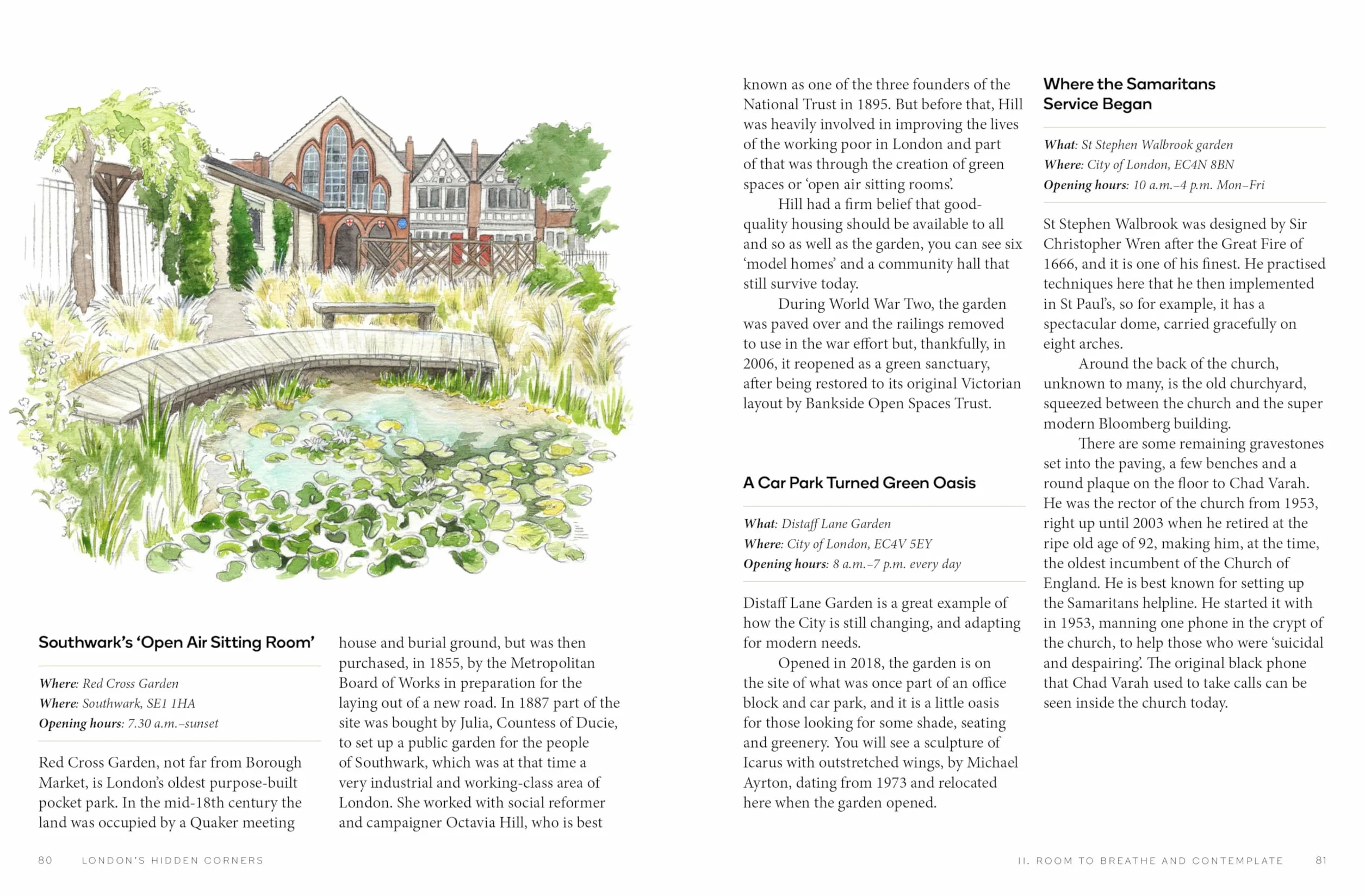 Southwark's 'Open Air Sitting Room'

Where: Red Cross Garden
Where: Southwark, SE1 1HA
Opening hours: 7.30 a.m.–sunset

Red Cross Garden, not far from Borough Market, is London's oldest purpose-built pocket park. In the mid-18th century the land was occupied by a Quaker meeting house and burial ground, but was then purchased, in 1855, by the Metropolitan Board of Works in preparation for the laying out of a new road. In 1887 part of the site was bought by Julia, Countess of Ducie, to set up a public garden for the people of Southwark, which was at that time a very industrial and working-class area of London. She worked with social reformer and campaigner Octavia Hill, who is best known as one of the three founders of the National Trust in 1895. But before that, Hill was heavily involved in improving the lives of the working poor in London and part of that was through the creation of green spaces or 'open air sitting rooms'.

Hill had a firm belief that good-quality housing should be available to all and so as well as the garden, you can see six 'model homes' and a community hall that still survive today.

During World War Two, the garden was paved over and the railings removed to use in the war effort but, thankfully, in 2006, it reopened as a green sanctuary, after being restored to its original Victorian layout by Bankside Open Spaces Trust.

A Car Park Turned Green Oasis

What: Distaff Lane Garden
Where: City of London, EC4V 5EY
Opening hours: 8 a.m.–7 p.m. every day

Distaff Lane Garden is a great example of how the City is still changing, and adapting for modern needs.

Opened in 2018, the garden is on the site of what was once part of an office block and car park, and it is a little oasis for those looking for some shade, seating and greenery. You will see a sculpture of Icarus with outstretched wings, by Michael Ayrton, dating from 1973 and relocated here when the garden opened.

Where the Samaritans Service Began

What: St Stephen Walbrook garden
Where: City of London, EC4N 8BN
Opening hours: 10 a.m.–4 p.m. Mon–Fri

St Stephen Walbrook was designed by Sir Christopher Wren after the Great Fire of 1666, and it is one of his finest. He practised techniques here that he then implemented in St Paul's, so for example, it has a spectacular dome, carried gracefully on eight arches.

Around the back of the church, unknown to many, is the old churchyard, squeezed between the church and the super modern Bloomberg building.

There are some remaining gravestones set into the paving, a few benches and a round plaque on the floor to Chad Varah. He was the rector of the church from 1953, right up until 2003 when he retired at the ripe old age of 92, making him, at the time, the oldest incumbent of the Church of England. He is best known for setting up the Samaritans helpline. He started it with in 1953, manning one phone in the crypt of the church, to help those who were 'suicidal and despairing'. The original black phone that Chad Varah used to take calls can be seen inside the church today.

80 LONDON'S HIDDEN CORNERS

II. ROOM TO BREATHE AND CONTEMPLATE 81